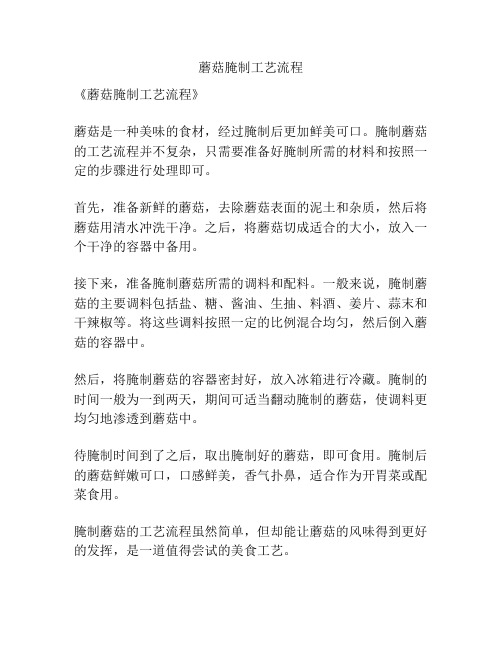 蘑菇腌制工艺流程

《蘑菇腌制工艺流程》

蘑菇是一种美味的食材，经过腌制后更加鲜美可口。腌制蘑菇的工艺流程并不复杂，只需要准备好腌制所需的材料和按照一定的步骤进行处理即可。

首先，准备新鲜的蘑菇，去除蘑菇表面的泥土和杂质，然后将蘑菇用清水冲洗干净。之后，将蘑菇切成适合的大小，放入一个干净的容器中备用。

接下来，准备腌制蘑菇所需的调料和配料。一般来说，腌制蘑菇的主要调料包括盐、糖、酱油、生抽、料酒、姜片、蒜末和干辣椒等。将这些调料按照一定的比例混合均匀，然后倒入蘑菇的容器中。

然后，将腌制蘑菇的容器密封好，放入冰箱进行冷藏。腌制的时间一般为一到两天，期间可适当翻动腌制的蘑菇，使调料更均匀地渗透到蘑菇中。

待腌制时间到了之后，取出腌制好的蘑菇，即可食用。腌制后的蘑菇鲜嫩可口，口感鲜美，香气扑鼻，适合作为开胃菜或配菜食用。

腌制蘑菇的工艺流程虽然简单，但却能让蘑菇的风味得到更好的发挥，是一道值得尝试的美食工艺。